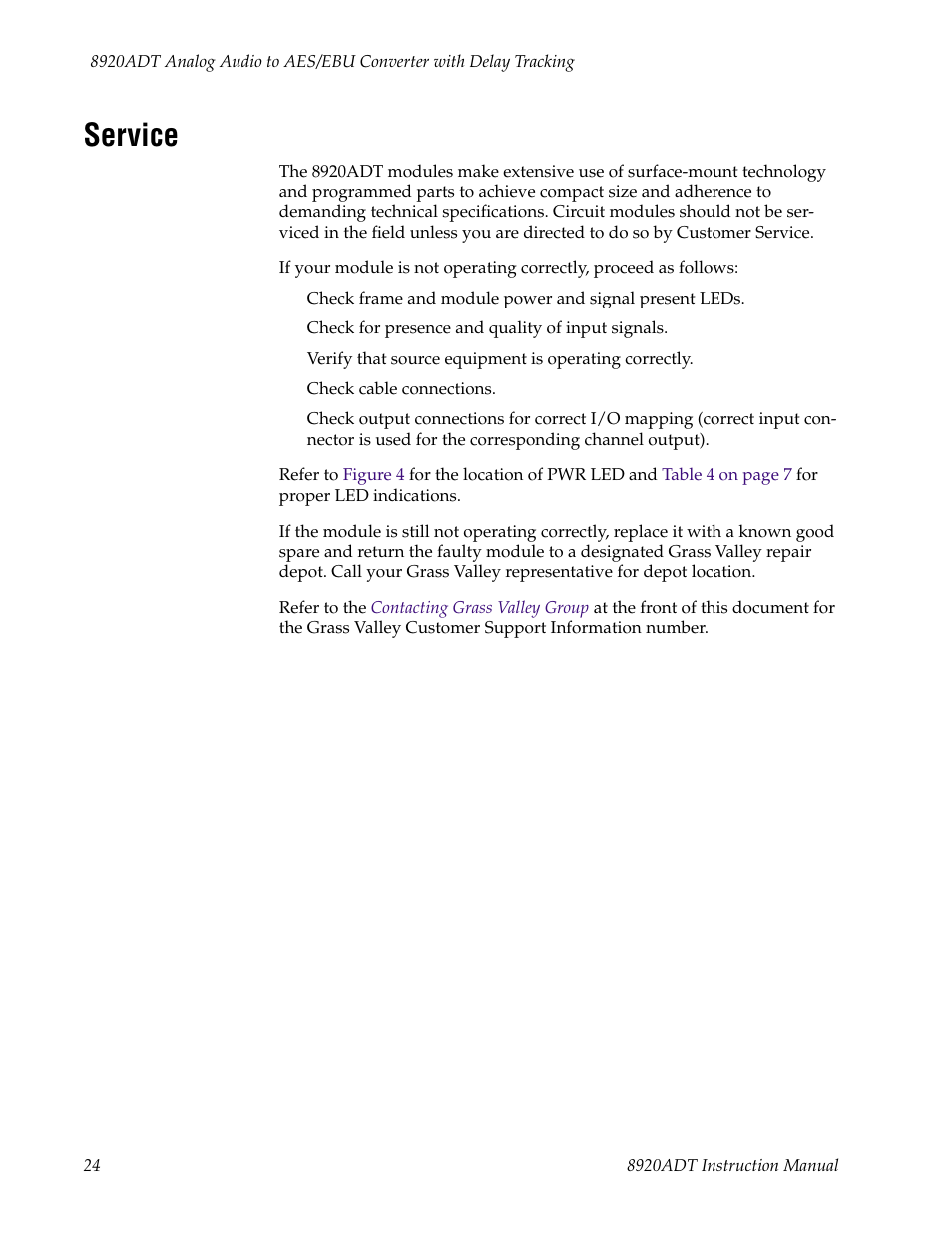 8920ADT Analog Audio to AES/EBU Converter with Delay Tracking

Service

The 8920ADT modules make extensive use of surface-mount technology and programmed parts to achieve compact size and adherence to demanding technical specifications. Circuit modules should not be serviced in the field unless you are directed to do so by Customer Service.

If your module is not operating correctly, proceed as follows:

Check frame and module power and signal present LEDs.

Check for presence and quality of input signals.

Verify that source equipment is operating correctly.

Check cable connections.

Check output connections for correct I/O mapping (correct input connector is used for the corresponding channel output).

Refer to Figure 4 for the location of PWR LED and Table 4 on page 7 for proper LED indications.

If the module is still not operating correctly, replace it with a known good spare and return the faulty module to a designated Grass Valley repair depot. Call your Grass Valley representative for depot location.

Refer to the Contacting Grass Valley Group at the front of this document for the Grass Valley Customer Support Information number.

24

8920ADT Instruction Manual